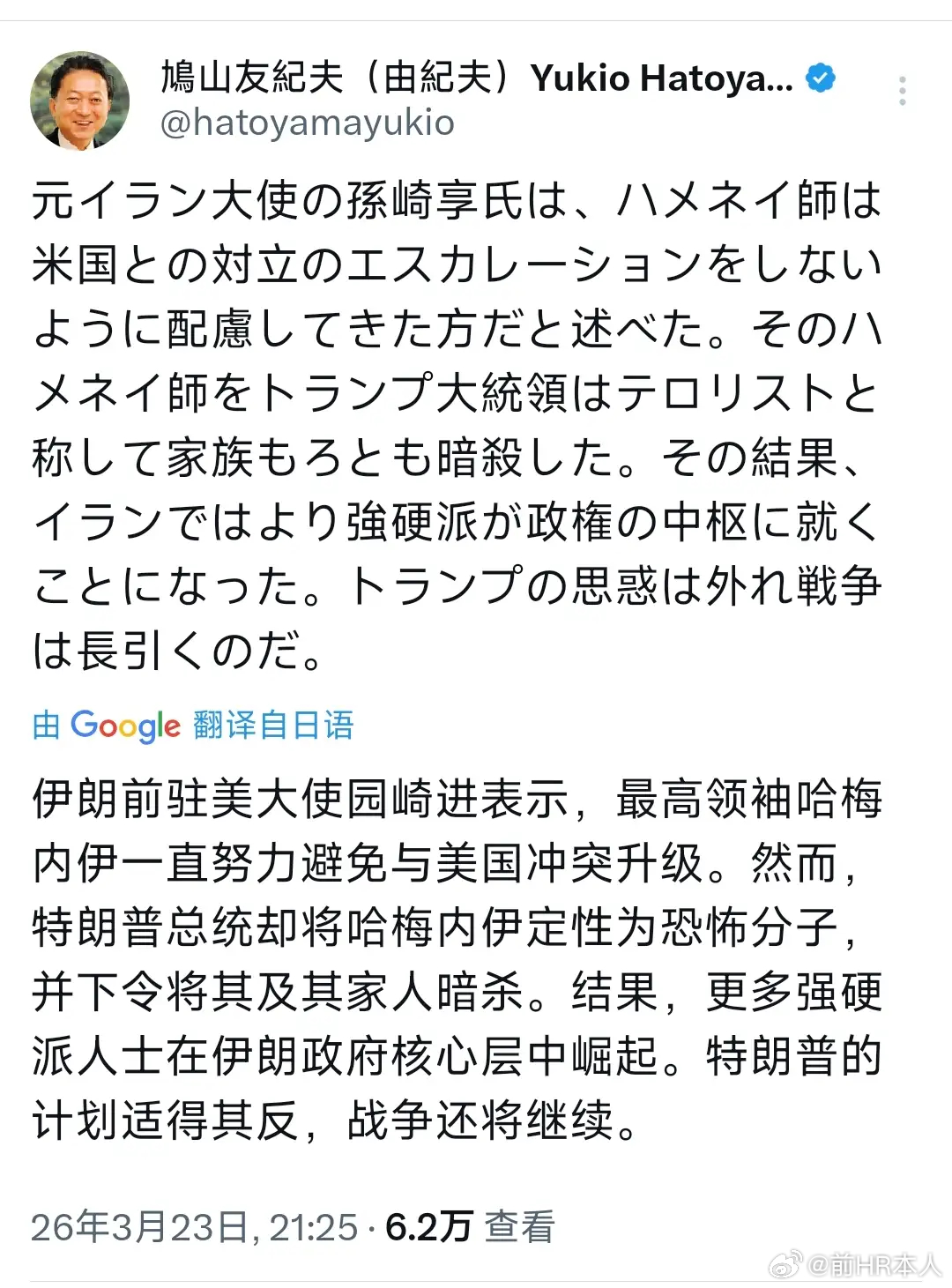 鳩山友紀夫（由紀夫）Yukio Hatoya...
@hatoyamayukio

元イラン大使の孫崎享氏は、ハメネイ師は米国との対立のエスカレーションをしないように配慮してきた方だと述べた。そのハメネイ師をトランプ大統領はテロリストと称して家族もろとも暗殺した。その結果、イランではより強硬派が政権の中枢に就くことになった。トランプの思惑は外れ戦争は長引くのだ。

由 Google 翻译自日语

伊朗前驻美大使园崎进表示，最高领袖哈梅内伊一直努力避免与美国冲突升级。然而，特朗普总统却将哈梅内伊定性为恐怖分子，并下令将其及其家人暗杀。结果，更多强硬派人士在伊朗政府核心层中崛起。特朗普的计划适得其反，战争还将继续。

26年3月23日, 21:25 · 6.2万 查看

@前HR本人